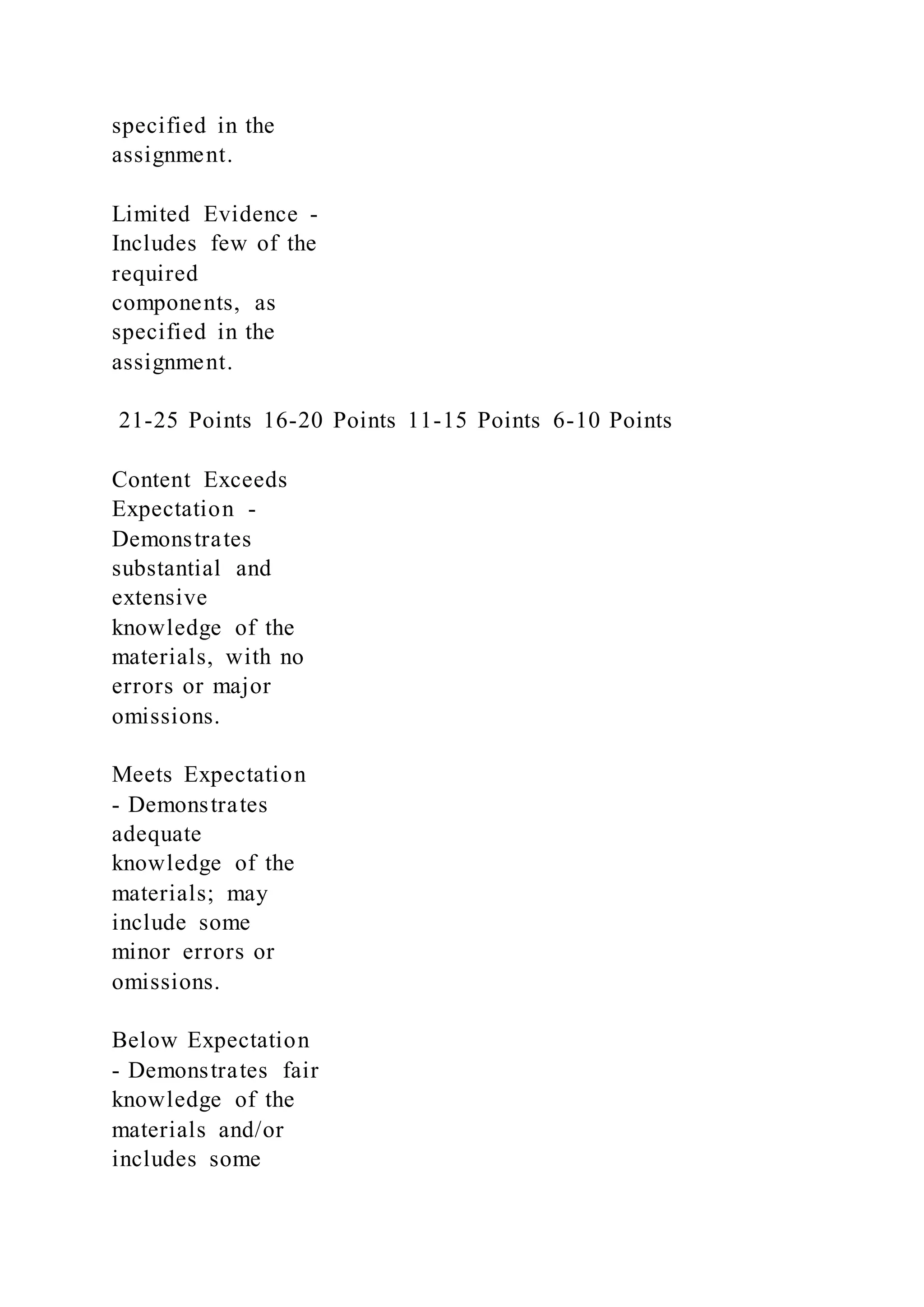 specified in the assignment.

Limited Evidence - Includes few of the required components, as specified in the assignment.

21-25 Points 16-20 Points 11-15 Points 6-10 Points

Content Exceeds Expectation - Demonstrates substantial and extensive knowledge of the materials, with no errors or major omissions.

Meets Expectation - Demonstrates adequate knowledge of the materials; may include some minor errors or omissions.

Below Expectation - Demonstrates fair knowledge of the materials and/or includes some